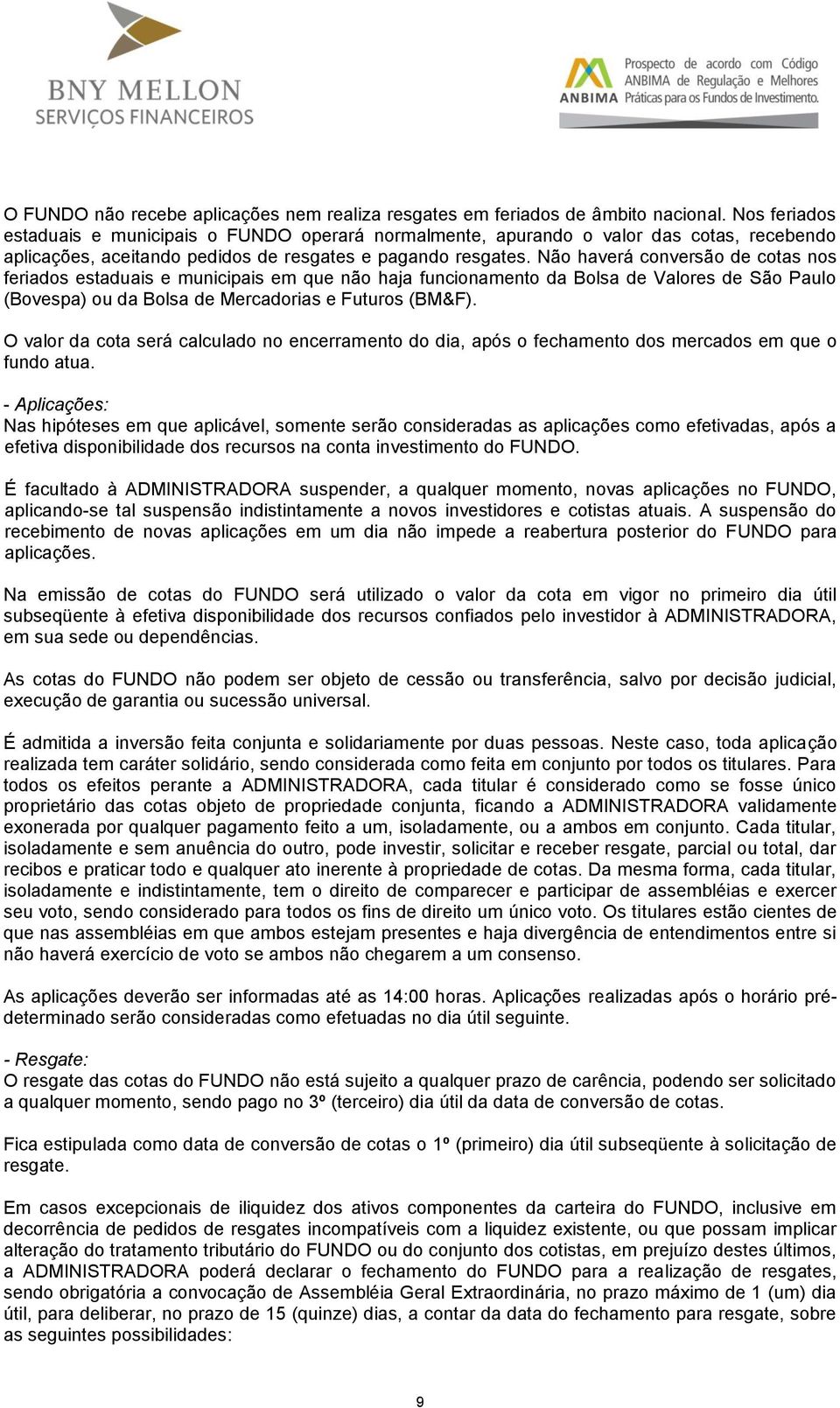 BNY MELLON
SERVIÇOS FINANCEIROS

ANBIMA
Prospecto de acordo com Código ANBIMA de Regulação e Melhores Práticas para os Fundos de Investimento.

O FUNDO não recebe aplicações nem realiza resgates em feriados de âmbito nacional. Nos feriados estaduais e municipais o FUNDO operará normalmente, apurando o valor das cotas, recebendo aplicações, aceitando pedidos de resgates e pagando resgates. Não haverá conversão de cotas nos feriados estaduais e municipais em que não haja funcionamento da Bolsa de Valores de São Paulo (Bovespa) ou da Bolsa de Mercadorias e Futuros (BM&F).

O valor da cota será calculado no encerramento do dia, após o fechamento dos mercados em que o fundo atua.

- Aplicações:
Nas hipóteses em que aplicável, somente serão consideradas as aplicações como efetivadas, após a efetiva disponibilidade dos recursos na conta investimento do FUNDO.

É facultado à ADMINISTRADORA suspender, a qualquer momento, novas aplicações no FUNDO, aplicando-se tal suspensão indistintamente a novos investidores e cotistas atuais. A suspensão do recebimento de novas aplicações em um dia não impede a reabertura posterior do FUNDO para aplicações.

Na emissão de cotas do FUNDO será utilizado o valor da cota em vigor no primeiro dia útil subseqüente à efetiva disponibilidade dos recursos confiados pelo investidor à ADMINISTRADORA, em sua sede ou dependências.

As cotas do FUNDO não podem ser objeto de cessão ou transferência, salvo por decisão judicial, execução de garantia ou sucessão universal.

É admitida a inversão feita conjunta e solidariamente por duas pessoas. Neste caso, toda aplicação realizada tem caráter solidário, sendo considerada como feita em conjunto por todos os titulares. Para todos os efeitos perante a ADMINISTRADORA, cada titular é considerado como se fosse único proprietário das cotas objeto de propriedade conjunta, ficando a ADMINISTRADORA validamente exonerada por qualquer pagamento feito a um, isoladamente, ou a ambos em conjunto. Cada titular, isoladamente e sem anuência do outro, pode investir, solicitar e receber resgate, parcial ou total, dar recibos e praticar todo e qualquer ato inerente à propriedade de cotas. Da mesma forma, cada titular, isoladamente e indistintamente, tem o direito de comparecer e participar de assembléias e exercer seu voto, sendo considerado para todos os fins de direito um único voto. Os titulares estão cientes de que nas assembléias em que ambos estejam presentes e haja divergência de entendimentos entre si não haverá exercício de voto se ambos não chegarem a um consenso.

As aplicações deverão ser informadas até as 14:00 horas. Aplicações realizadas após o horário pré-determinado serão consideradas como efetuadas no dia útil seguinte.

- Resgate:
O resgate das cotas do FUNDO não está sujeito a qualquer prazo de carência, podendo ser solicitado a qualquer momento, sendo pago no 3º (terceiro) dia útil da data de conversão de cotas.

Fica estipulada como data de conversão de cotas o 1º (primeiro) dia útil subseqüente à solicitação de resgate.

Em casos excepcionais de iliquidez dos ativos componentes da carteira do FUNDO, inclusive em decorrência de pedidos de resgates incompatíveis com a liquidez existente, ou que possam implicar alteração do tratamento tributário do FUNDO ou do conjunto dos cotistas, em prejuízo destes últimos, a ADMINISTRADORA poderá declarar o fechamento do FUNDO para a realização de resgates, sendo obrigatória a convocação de Assembléia Geral Extraordinária, no prazo máximo de 1 (um) dia útil, para deliberar, no prazo de 15 (quinze) dias, a contar da data do fechamento para resgate, sobre as seguintes possibilidades:

9